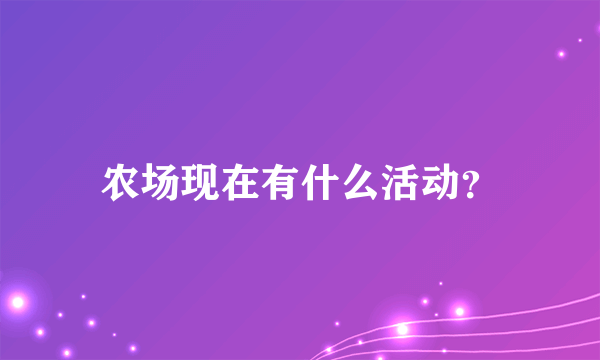 农场现在有什么活动?